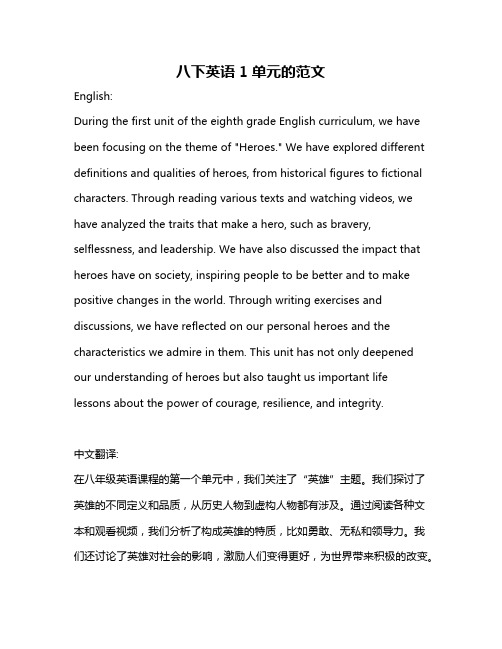 八下英语 1 单元的范文

English:

During the first unit of the eighth grade English curriculum, we have been focusing on the theme of "Heroes." We have explored different definitions and qualities of heroes, from historical figures to fictional characters. Through reading various texts and watching videos, we have analyzed the traits that make a hero, such as bravery, selflessness, and leadership. We have also discussed the impact that heroes have on society, inspiring people to be better and to make positive changes in the world. Through writing exercises and discussions, we have reflected on our personal heroes and the characteristics we admire in them. This unit has not only deepened our understanding of heroes but also taught us important life lessons about the power of courage, resilience, and integrity.

中文翻译:

在八年级英语课程的第一个单元中，我们关注了“英雄”主题。我们探讨了英雄的不同定义和品质，从历史人物到虚构人物都有涉及。通过阅读各种文本和观看视频，我们分析了构成英雄的特质，比如勇敢、无私和领导力。我们还讨论了英雄对社会的影响，激励人们变得更好，为世界带来积极的改变。